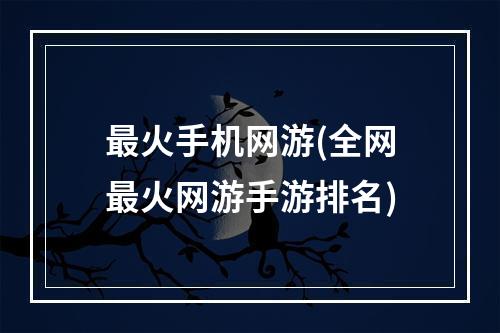 最火手机网游(全网最火网游手游排名)